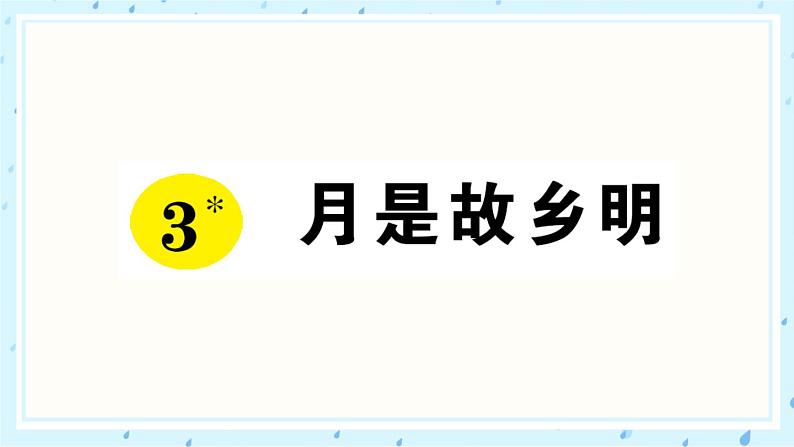 3* 月是故乡明